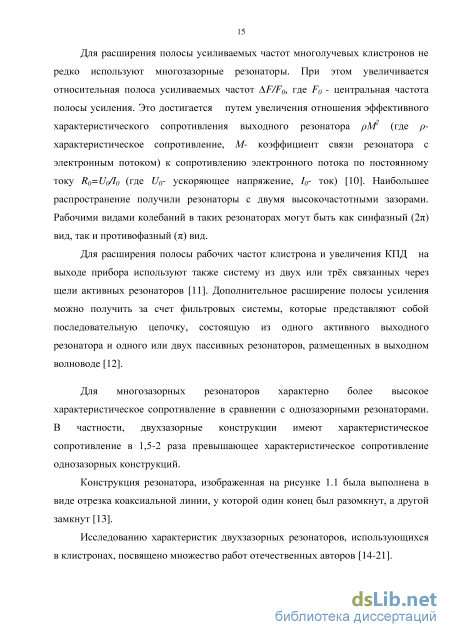 15

Для расширения полосы усиливаемых частот многолучевых клистронов не редко используют многозазорные резонаторы. При этом увеличивается относительная полоса усиливаемых частот $\Delta F/F_0$, где $F_0$ - центральная частота полосы усиления. Это достигается путем увеличения отношения эффективного характеристического сопротивления выходного резонатора $\rho M^2$ (где $\rho$- характеристическое сопротивление, $M$- коэффициент связи резонатора с электронным потоком) к сопротивлению электронного потока по постоянному току $R_0=U_0/I_0$ (где $U_0$- ускоряющее напряжение, $I_0$- ток) [10]. Наибольшее распространение получили резонаторы с двумя высокочастотными зазорами. Рабочими видами колебаний в таких резонаторах могут быть как синфазный ($2\pi$) вид, так и противофазный ($\pi$) вид.

Для расширения полосы рабочих частот клистрона и увеличения КПД на выходе прибора используют также систему из двух или трёх связанных через щели активных резонаторов [11]. Дополнительное расширение полосы усиления можно получить за счет фильтровых системы, которые представляют собой последовательную цепочку, состоящую из одного активного выходного резонатора и одного или двух пассивных резонаторов, размещенных в выходном волноводе [12].

Для многозазорных резонаторов характерно более высокое характеристическое сопротивление в сравнении с однозазорными резонаторами. В частности, двухзазорные конструкции имеют характеристическое сопротивление в 1,5-2 раза превышающее характеристическое сопротивление однозазорных конструкций.

Конструкция резонатора, изображенная на рисунке 1.1 была выполнена в виде отрезка коаксиальной линии, у которой один конец был разомкнут, а другой замкнут [13].

Исследованию характеристик двухзазорных резонаторов, использующихся в клистронах, посвящено множество работ отечественных авторов [14-21].

dsLib.net
библиотека диссертаций